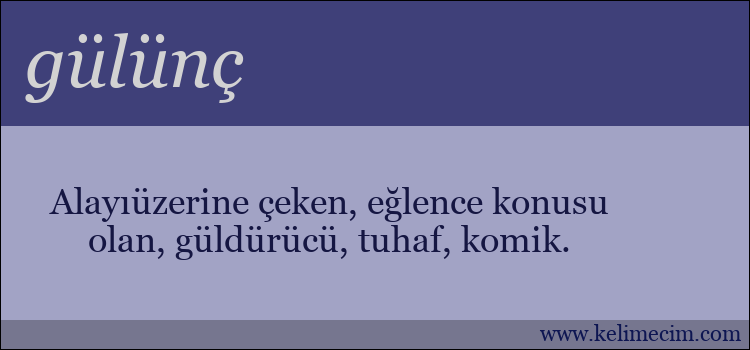 gülünç

Alayıüzerine çeken, eğlence konusu olan, güldürücü, tuhaf, komik.

www.kelimecim.com